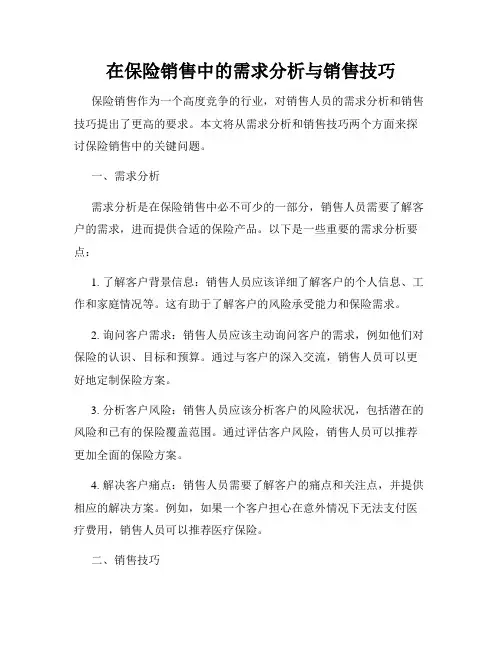 在保险销售中的需求分析与销售技巧

保险销售作为一个高度竞争的行业，对销售人员的需求分析和销售技巧提出了更高的要求。本文将从需求分析和销售技巧两个方面来探讨保险销售中的关键问题。

一、需求分析

需求分析是在保险销售中必不可少的一部分，销售人员需要了解客户的需求，进而提供合适的保险产品。以下是一些重要的需求分析要点：

1. 了解客户背景信息：销售人员应该详细了解客户的个人信息、工作和家庭情况等。这有助于了解客户的风险承受能力和保险需求。

2. 询问客户需求：销售人员应该主动询问客户的需求，例如他们对保险的认识、目标和预算。通过与客户的深入交流，销售人员可以更好地定制保险方案。

3. 分析客户风险：销售人员应该分析客户的风险状况，包括潜在的风险和已有的保险覆盖范围。通过评估客户风险，销售人员可以推荐更加全面的保险方案。

4. 解决客户痛点：销售人员需要了解客户的痛点和关注点，并提供相应的解决方案。例如，如果一个客户担心在意外情况下无法支付医疗费用，销售人员可以推荐医疗保险。

二、销售技巧